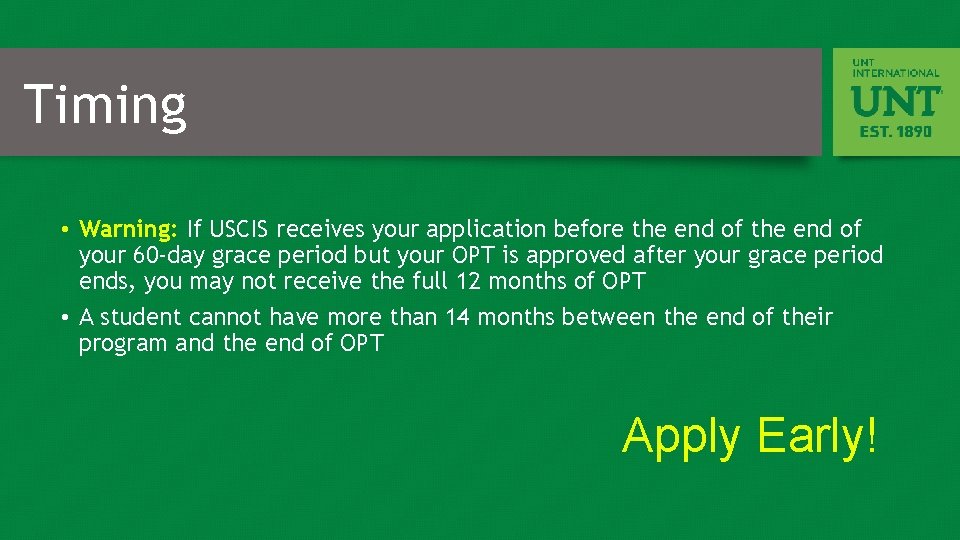 Timing

UNT INTERNATIONAL
UNT
EST. 1890

• Warning: If USCIS receives your application before the end of the end of your 60-day grace period but your OPT is approved after your grace period ends, you may not receive the full 12 months of OPT

• A student cannot have more than 14 months between the end of their program and the end of OPT

Apply Early!